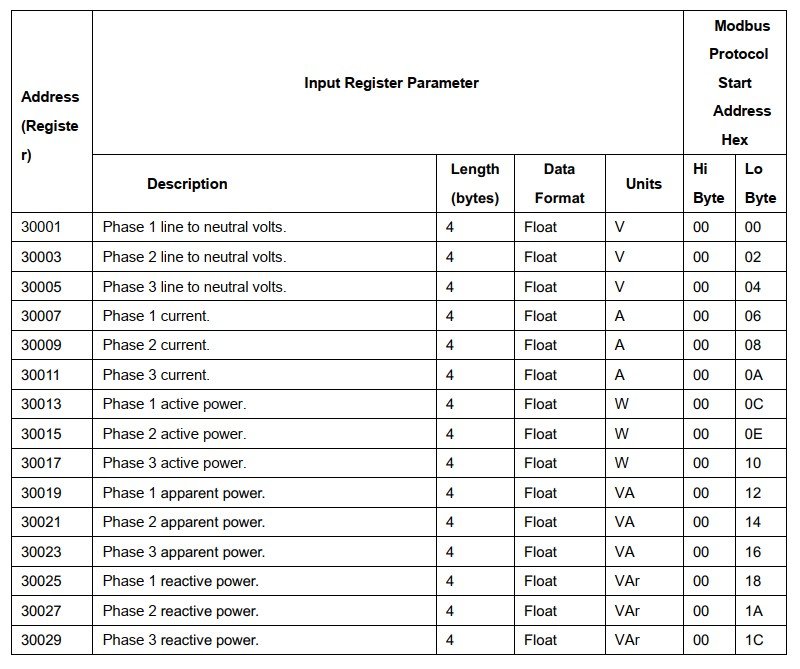 | Address (Register) | Input Register Parameter | | | | Modbus Protocol Start Address Hex | |
|---|---|---|---|---|---|---|
| | Description | Length (bytes) | Data Format | Units | Hi Byte | Lo Byte |
| 30001 | Phase 1 line to neutral volts. | 4 | Float | V | 00 | 00 |
| 30003 | Phase 2 line to neutral volts. | 4 | Float | V | 00 | 02 |
| 30005 | Phase 3 line to neutral volts. | 4 | Float | V | 00 | 04 |
| 30007 | Phase 1 current. | 4 | Float | A | 00 | 06 |
| 30009 | Phase 2 current. | 4 | Float | A | 00 | 08 |
| 30011 | Phase 3 current. | 4 | Float | A | 00 | 0A |
| 30013 | Phase 1 active power. | 4 | Float | W | 00 | 0C |
| 30015 | Phase 2 active power. | 4 | Float | W | 00 | 0E |
| 30017 | Phase 3 active power. | 4 | Float | W | 00 | 10 |
| 30019 | Phase 1 apparent power. | 4 | Float | VA | 00 | 12 |
| 30021 | Phase 2 apparent power. | 4 | Float | VA | 00 | 14 |
| 30023 | Phase 3 apparent power. | 4 | Float | VA | 00 | 16 |
| 30025 | Phase 1 reactive power. | 4 | Float | VAr | 00 | 18 |
| 30027 | Phase 2 reactive power. | 4 | Float | VAr | 00 | 1A |
| 30029 | Phase 3 reactive power. | 4 | Float | VAr | 00 | 1C |